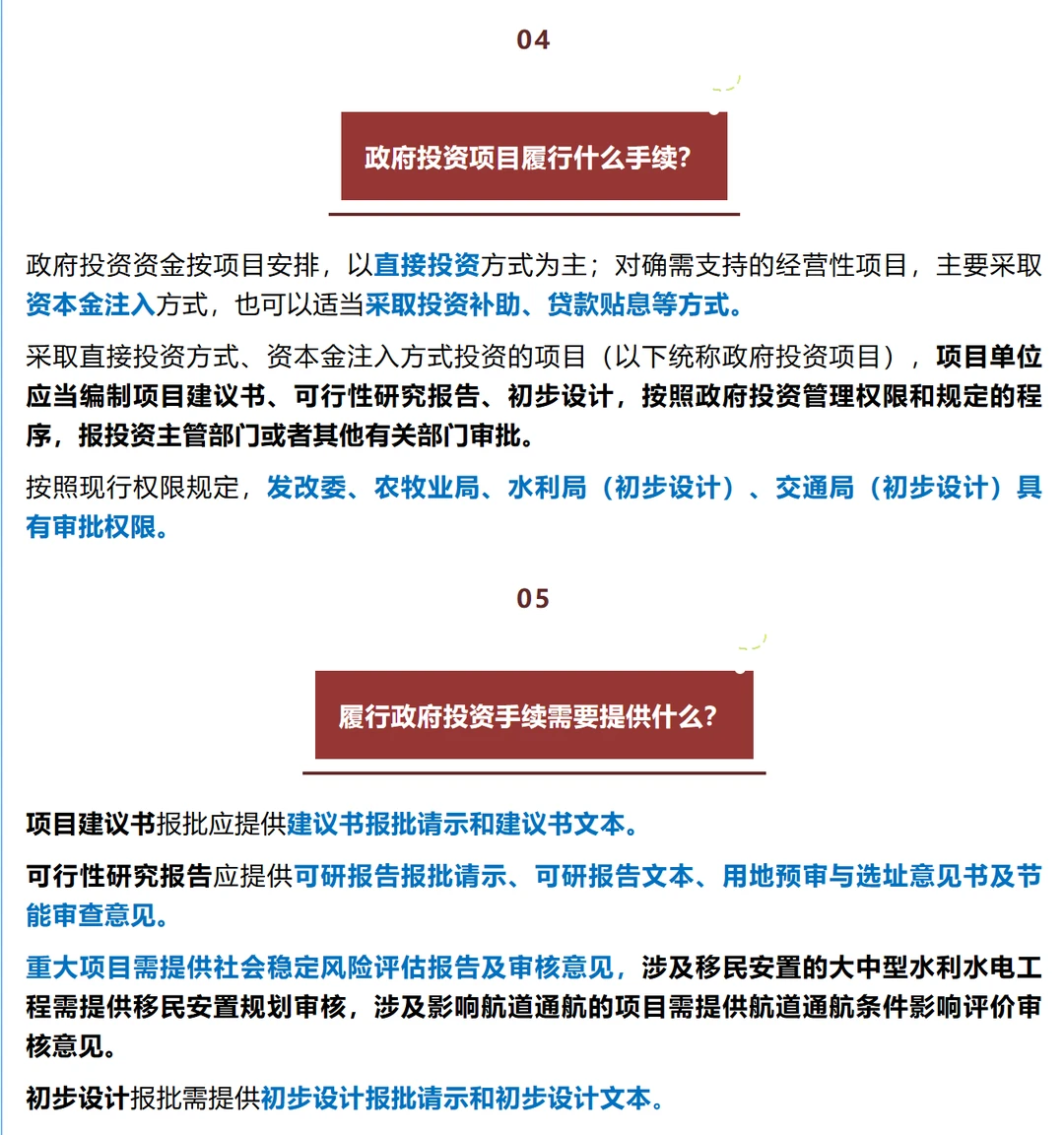 04

政府投资项目履行什么手续?

政府投资资金按项目安排，以直接投资方式为主；对确需支持的经营性项目，主要采取资本金注入方式，也可以适当采取投资补助、贷款贴息等方式。

采取直接投资方式、资本金注入方式投资的项目（以下统称政府投资项目），项目单位应当编制项目建议书、可行性研究报告、初步设计，按照政府投资管理权限和规定的程序，报投资主管部门或者其他有关部门审批。

按照现行权限规定，发改委、农牧业局、水利局（初步设计）、交通局（初步设计）具有审批权限。

05

履行政府投资手续需要提供什么?

项目建议书报批应提供建议书报批请示和建议书文本。

可行性研究报告应提供可研报告报批请示、可研报告文本、用地预审与选址意见书及节能审查意见。

重大项目需提供社会稳定风险评估报告及审核意见，涉及移民安置的大中型水利水电工程需提供移民安置规划审核，涉及影响航道通航的项目需提供航道通航条件影响评价审核意见。

初步设计报批需提供初步设计报批请示和初步设计文本。